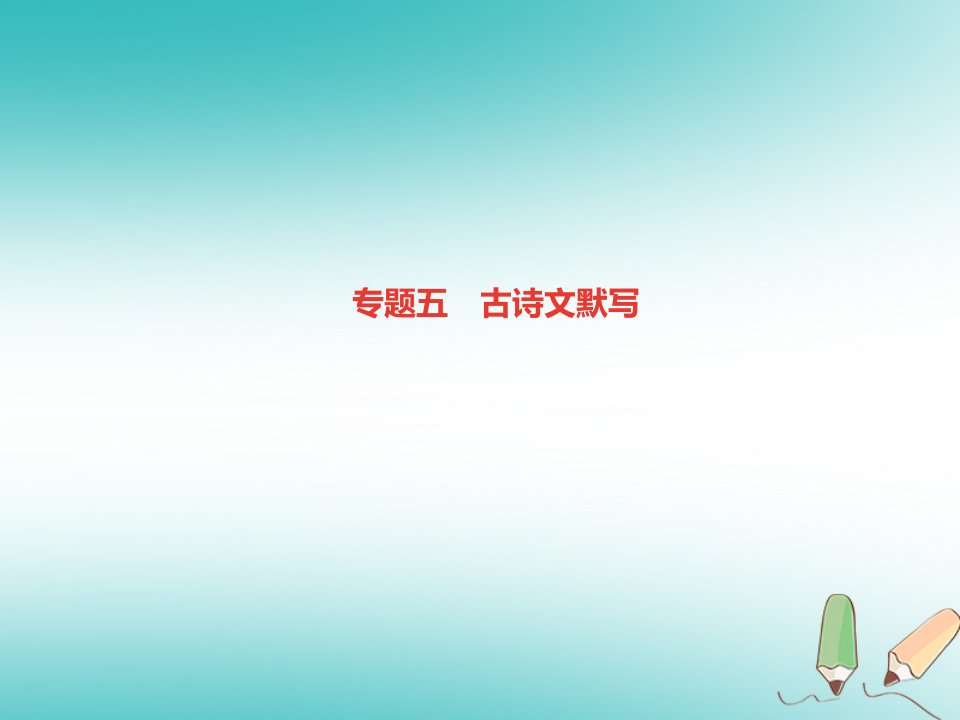 专题五　古诗文默写